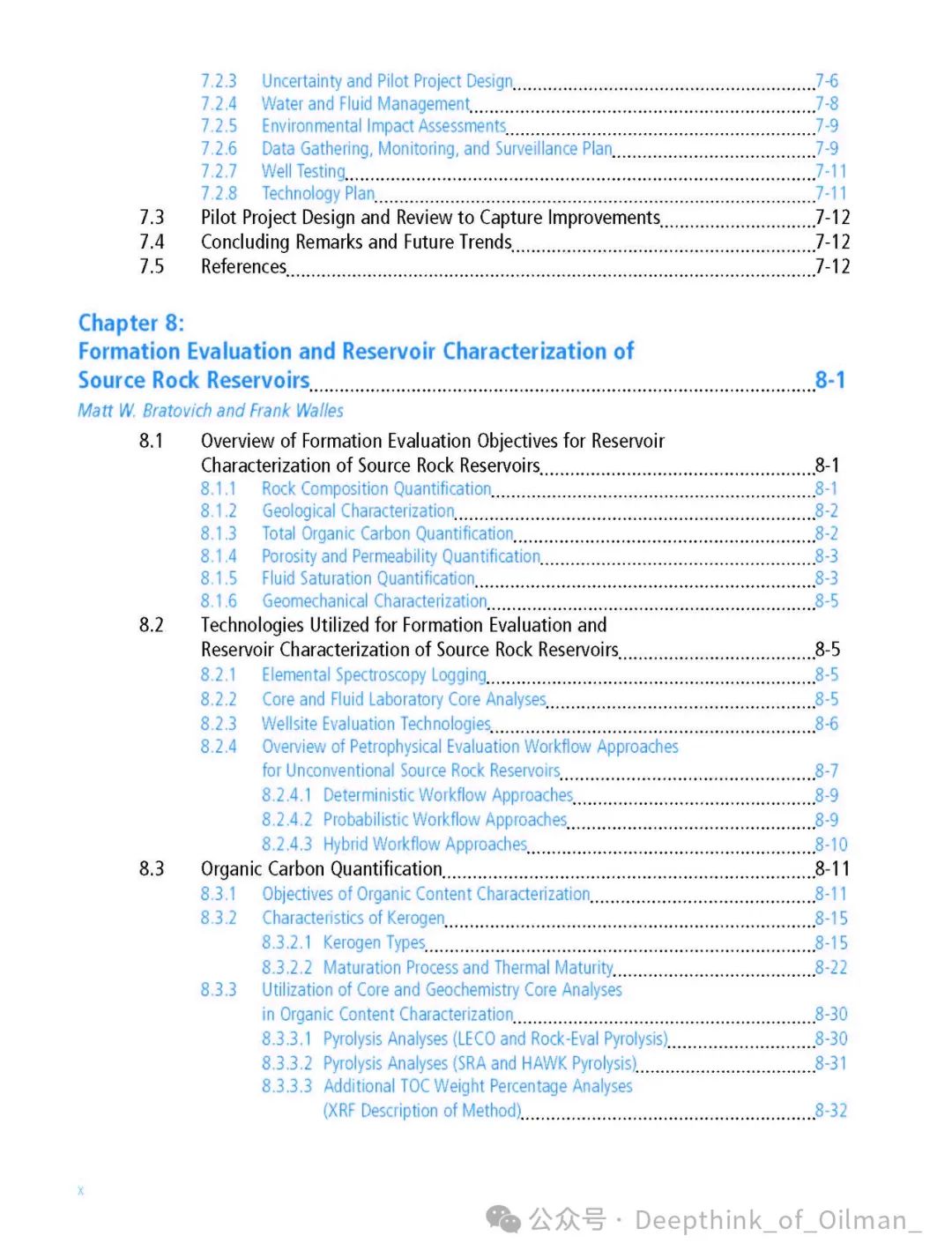 7.2.3 Uncertainty and Pilot Project Design 7-6
7.2.4 Water and Fluid Management 7-8
7.2.5 Environmental Impact Assessments 7-9
7.2.6 Data Gathering, Monitoring, and Surveillance Plan 7-9
7.2.7 Well Testing 7-11
7.2.8 Technology Plan 7-11
7.3 Pilot Project Design and Review to Capture Improvements 7-12
7.4 Concluding Remarks and Future Trends 7-12
7.5 References 7-12

Chapter 8:
Formation Evaluation and Reservoir Characterization of Source Rock Reservoirs 8-1
Matt W. Bratovich and Frank Walles

8.1 Overview of Formation Evaluation Objectives for Reservoir Characterization of Source Rock Reservoirs 8-1
8.1.1 Rock Composition Quantification 8-1
8.1.2 Geological Characterization 8-2
8.1.3 Total Organic Carbon Quantification 8-2
8.1.4 Porosity and Permeability Quantification 8-3
8.1.5 Fluid Saturation Quantification 8-3
8.1.6 Geomechanical Characterization 8-5
8.2 Technologies Utilized for Formation Evaluation and Reservoir Characterization of Source Rock Reservoirs 8-5
8.2.1 Elemental Spectroscopy Logging 8-5
8.2.2 Core and Fluid Laboratory Core Analyses 8-5
8.2.3 Wellsite Evaluation Technologies 8-6
8.2.4 Overview of Petrophysical Evaluation Workflow Approaches for Unconventional Source Rock Reservoirs 8-7
8.2.4.1 Deterministic Workflow Approaches 8-9
8.2.4.2 Probabilistic Workflow Approaches 8-9
8.2.4.3 Hybrid Workflow Approaches 8-10
8.3 Organic Carbon Quantification 8-11
8.3.1 Objectives of Organic Content Characterization 8-11
8.3.2 Characteristics of Kerogen 8-15
8.3.2.1 Kerogen Types 8-15
8.3.2.2 Maturation Process and Thermal Maturity 8-22
8.3.3 Utilization of Core and Geochemistry Core Analyses in Organic Content Characterization 8-30
8.3.3.1 Pyrolysis Analyses (LECO and Rock-Eval Pyrolysis) 8-30
8.3.3.2 Pyrolysis Analyses (SRA and HAWK Pyrolysis) 8-31
8.3.3.3 Additional TOC Weight Percentage Analyses (XRF Description of Method) 8-32

x

公众号 · Deepthink_of_Oilman_